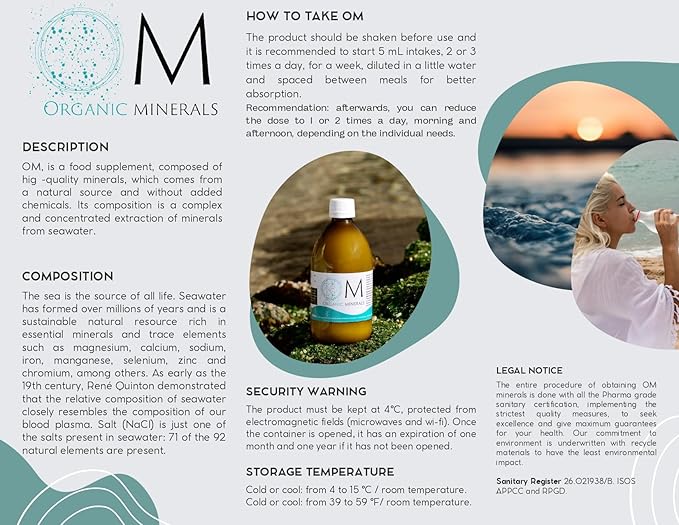 OM
ORGANIC MINERALS

DESCRIPTION

OM, is a food supplement, composed of hig -quality minerals, which comes from a natural source and without added chemicals. Its composition is a complex and concentrated extraction of minerals from seawater.

COMPOSITION

The sea is the source of all life. Seawater has formed over millions of years and is a sustainable natural resource rich in essential minerals and trace elements such as magnesium, calcium, sodium, iron, manganese, selenium, zinc and chromium, among others. As early as the 19th century, René Quinton demonstrated that the relative composition of seawater closely resembles the composition of our blood plasma. Salt (NaCl) is just one of the salts present in seawater: 71 of the 92 natural elements are present.

HOW TO TAKE OM

The product should be shaken before use and it is recommended to start 5 mL intakes, 2 or 3 times a day, for a week, diluted in a little water and spaced between meals for better absorption.
Recommendation: afterwards, you can reduce the dose to 1 or 2 times a day, morning and afternoon, depending on the individual needs.

OM
ORGANIC MINERALS

SECURITY WARNING

The product must be kept at 4°C, protected from electromagnetic fields (microwaves and wi-fi). Once the container is opened, it has an expiration of one month and one year if it has not been opened.

STORAGE TEMPERATURE

Cold or cool: from 4 to 15 °C / room temperature.
Cold or cool: from 39 to 59 °F/ room temperature.

LEGAL NOTICE

The entire procedure of obtaining OM minerals is done with all the Pharma grade sanitary certification, implementing the strictest quality measures, to seek excellence and give maximum guarantees for your health. Our commitment to environment is underwritten with recycle materials to have the least environmental impact.

Sanitary Register 26.021938/B. ISOS APPCC and RPGD.